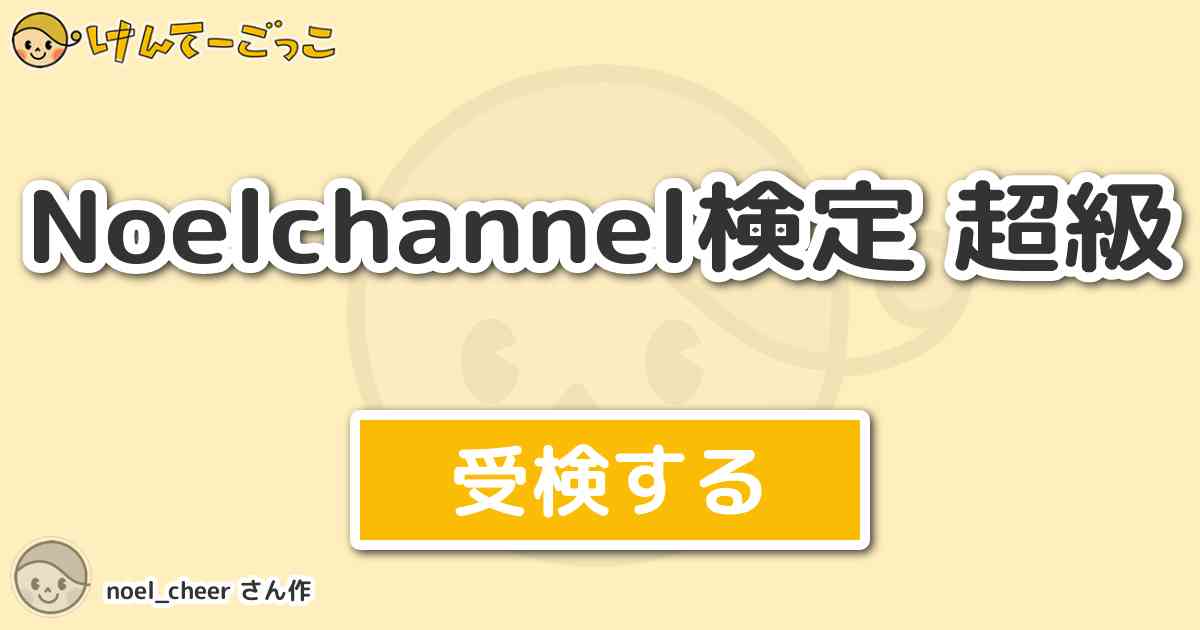 けんてーごっこ

Noelchannel検定 超級

受検する

noel_cheer さん作